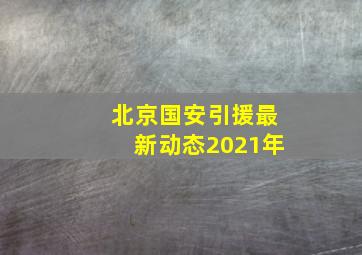 北京国安引援最新动态2021年